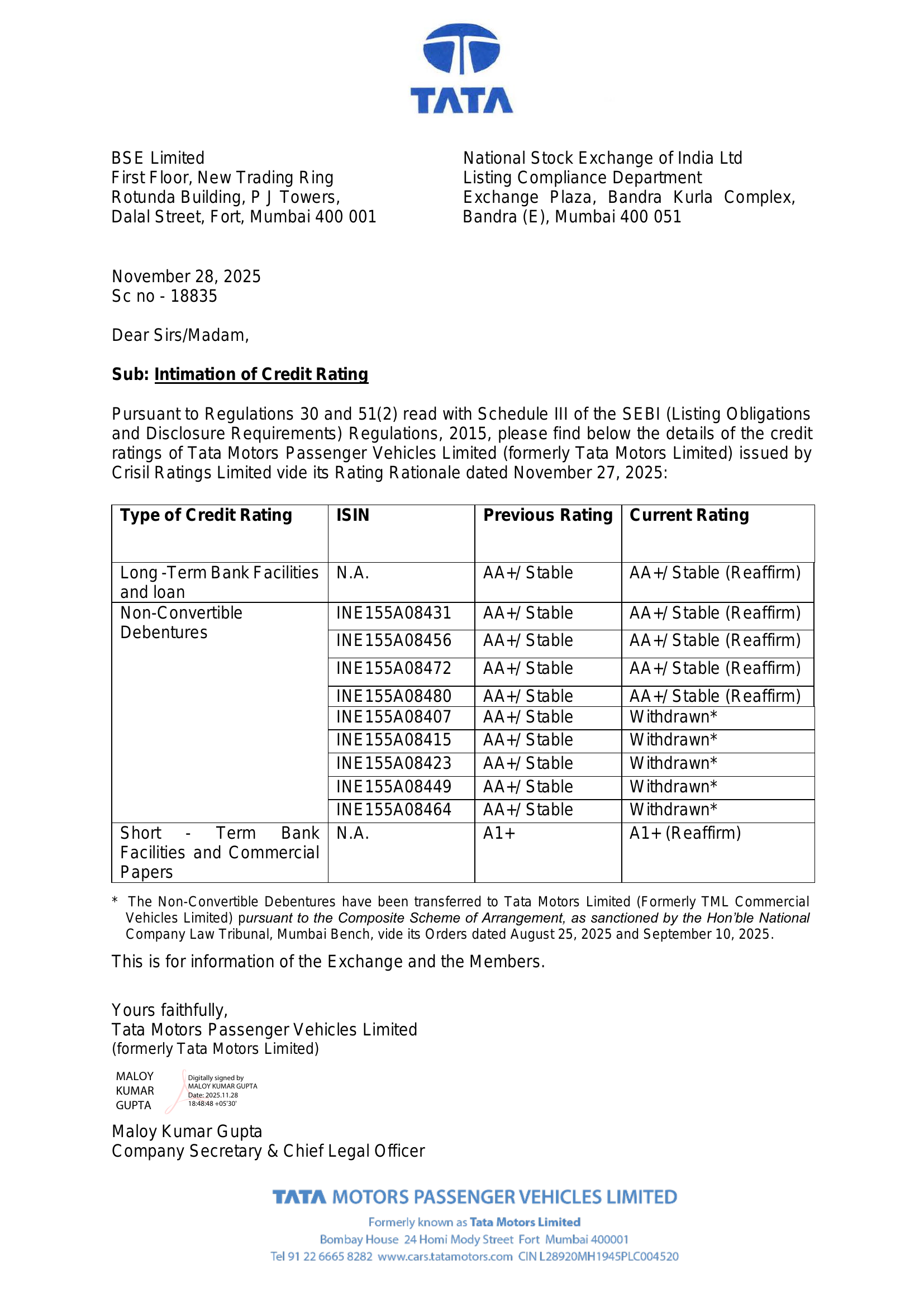 TATA

BSE Limited
First Floor, New Trading Ring
Rotunda Building, P J Towers,
Dalal Street, Fort, Mumbai 400 001

National Stock Exchange of India Ltd
Listing Compliance Department
Exchange Plaza, Bandra Kurla Complex,
Bandra (E), Mumbai 400 051

November 28, 2025
Sc no - 18835

Dear Sirs/Madam,

Sub: Intimation of Credit Rating

Pursuant to Regulations 30 and 51(2) read with Schedule III of the SEBI (Listing Obligations and Disclosure Requirements) Regulations, 2015, please find below the details of the credit ratings of Tata Motors Passenger Vehicles Limited (formerly Tata Motors Limited) issued by Crisil Ratings Limited vide its Rating Rationale dated November 27, 2025:

| Type of Credit Rating | ISIN | Previous Rating | Current Rating |
|---|---|---|---|
| Long -Term Bank Facilities and loan | N.A. | AA+/ Stable | AA+/ Stable (Reaffirm) |
| Non-Convertible Debentures | INE155A08431 | AA+/ Stable | AA+/ Stable (Reaffirm) |
| | INE155A08456 | AA+/ Stable | AA+/ Stable (Reaffirm) |
| | INE155A08472 | AA+/ Stable | AA+/ Stable (Reaffirm) |
| | INE155A08480 | AA+/ Stable | AA+/ Stable (Reaffirm) |
| | INE155A08407 | AA+/ Stable | Withdrawn* |
| | INE155A08415 | AA+/ Stable | Withdrawn* |
| | INE155A08423 | AA+/ Stable | Withdrawn* |
| | INE155A08449 | AA+/ Stable | Withdrawn* |
| | INE155A08464 | AA+/ Stable | Withdrawn* |
| Short - Term Bank Facilities and Commercial Papers | N.A. | A1+ | A1+ (Reaffirm) |

* The Non-Convertible Debentures have been transferred to Tata Motors Limited (Formerly TML Commercial Vehicles Limited) pursuant to the Composite Scheme of Arrangement, as sanctioned by the Hon'ble National Company Law Tribunal, Mumbai Bench, vide its Orders dated August 25, 2025 and September 10, 2025.

This is for information of the Exchange and the Members.

Yours faithfully,
Tata Motors Passenger Vehicles Limited
(formerly Tata Motors Limited)

MALOY KUMAR GUPTA
Digitally signed by MALOY KUMAR GUPTA
Date: 2025.11.28 18:48:48 +05'30'

Maloy Kumar Gupta
Company Secretary & Chief Legal Officer

TATA MOTORS PASSENGER VEHICLES LIMITED
Formerly known as Tata Motors Limited
Bombay House 24 Homi Mody Street Fort Mumbai 400001
Tel 91 22 6665 8282 www.cars.tatamotors.com CIN L28920MH1945PLC004520